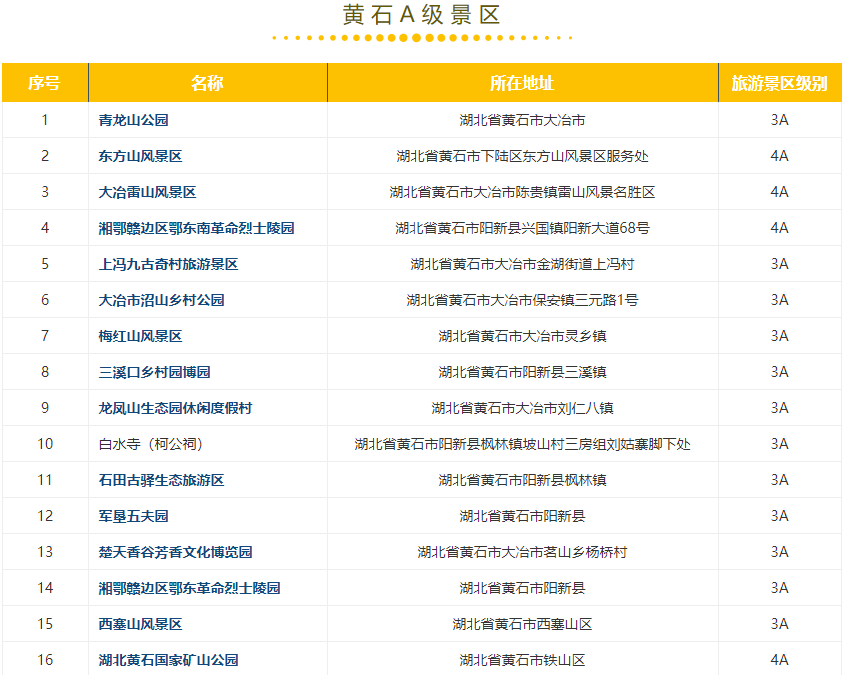 黄石A级景区

| 序号 | 名称 | 所在地址 | 旅游景区级别 |
|---|---|---|---|
| 1 | 青龙山公园 | 湖北省黄石市大冶市 | 3A |
| 2 | 东方山风景区 | 湖北省黄石市下陆区东方山风景区服务处 | 4A |
| 3 | 大冶雷山风景区 | 湖北省黄石市大冶市陈贵镇雷山风景名胜区 | 4A |
| 4 | 湘鄂赣边区鄂东南革命烈士陵园 | 湖北省黄石市阳新县兴国镇阳新大道68号 | 4A |
| 5 | 上冯九古奇村旅游景区 | 湖北省黄石市大冶市金湖街道上冯村 | 3A |
| 6 | 大冶市沼山乡村公园 | 湖北省黄石市大冶市保安镇三元路1号 | 3A |
| 7 | 梅红山风景区 | 湖北省黄石市大冶市灵乡镇 | 3A |
| 8 | 三溪口乡村园博园 | 湖北省黄石市阳新县三溪镇 | 3A |
| 9 | 龙凤山生态园休闲度假村 | 湖北省黄石市大冶市刘仁八镇 | 3A |
| 10 | 白水寺（柯公祠） | 湖北省黄石市阳新县枫林镇坡山村三房组刘姑寨脚下处 | 3A |
| 11 | 石田古驿生态旅游区 | 湖北省黄石市阳新县枫林镇 | 3A |
| 12 | 军垦五夫园 | 湖北省黄石市阳新县 | 3A |
| 13 | 楚天香谷芳香文化博览园 | 湖北省黄石市大冶市茗山乡杨桥村 | 3A |
| 14 | 湘鄂赣边区鄂东革命烈士陵园 | 湖北省黄石市阳新县 | 3A |
| 15 | 西塞山风景区 | 湖北省黄石市西塞山区 | 3A |
| 16 | 湖北黄石国家矿山公园 | 湖北省黄石市铁山区 | 4A |